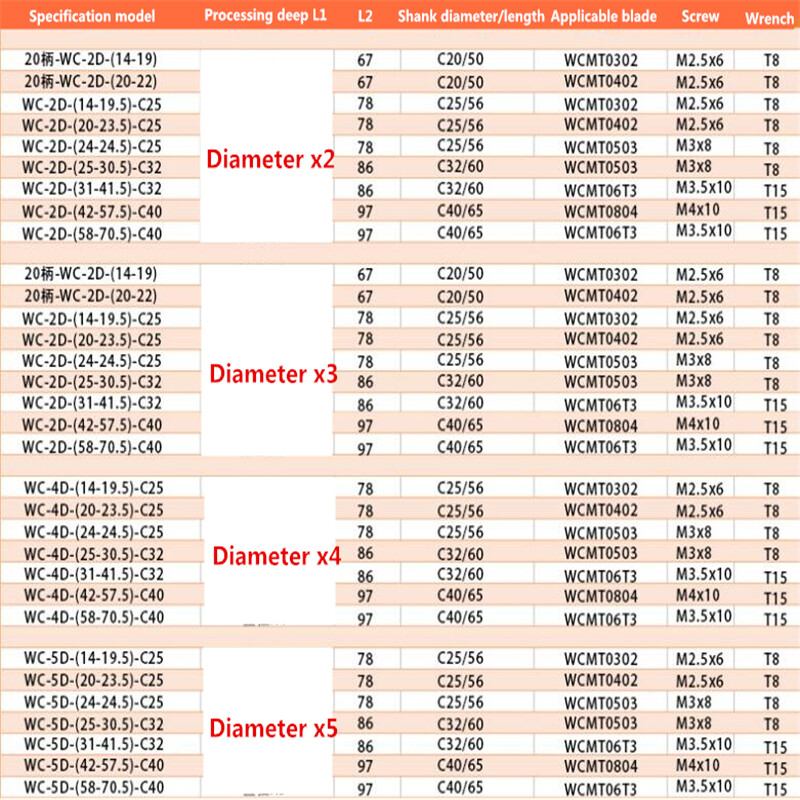 | Specification model | Processing deep L1 | L2 | Shank diameter/length | Applicable blade | Screw | Wrench |
|---|---|---|---|---|---|---|
| 20柄-WC-2D-(14-19) | Diameter x2 | 67 | C20/50 | WCMT0302 | M2.5x6 | T8 |
| 20柄-WC-2D-(20-22) | | 67 | C20/50 | WCMT0402 | M2.5x6 | T8 |
| WC-2D-(14-19.5)-C25 | | 78 | C25/56 | WCMT0302 | M2.5x6 | T8 |
| WC-2D-(20-23.5)-C25 | | 78 | C25/56 | WCMT0402 | M2.5x6 | T8 |
| WC-2D-(24-24.5)-C25 | | 78 | C25/56 | WCMT0503 | M3x8 | T8 |
| WC-2D-(25-30.5)-C32 | | 86 | C32/60 | WCMT0503 | M3x8 | T8 |
| WC-2D-(31-41.5)-C32 | | 86 | C32/60 | WCMT06T3 | M3.5x10 | T15 |
| WC-2D-(42-57.5)-C40 | | 97 | C40/65 | WCMT0804 | M4x10 | T15 |
| WC-2D-(58-70.5)-C40 | | 97 | C40/65 | WCMT06T3 | M3.5x10 | T15 |
| 20柄-WC-2D-(14-19) | Diameter x3 | 67 | C20/50 | WCMT0302 | M2.5x6 | T8 |
| 20柄-WC-2D-(20-22) | | 67 | C20/50 | WCMT0402 | M2.5x6 | T8 |
| WC-2D-(14-19.5)-C25 | | 78 | C25/56 | WCMT0302 | M2.5x6 | T8 |
| WC-2D-(20-23.5)-C25 | | 78 | C25/56 | WCMT0402 | M2.5x6 | T8 |
| WC-2D-(24-24.5)-C25 | | 78 | C25/56 | WCMT0503 | M3x8 | T8 |
| WC-2D-(25-30.5)-C32 | | 86 | C32/60 | WCMT0503 | M3x8 | T8 |
| WC-2D-(31-41.5)-C32 | | 86 | C32/60 | WCMT06T3 | M3.5x10 | T15 |
| WC-2D-(42-57.5)-C40 | | 97 | C40/65 | WCMT0804 | M4x10 | T15 |
| WC-2D-(58-70.5)-C40 | | 97 | C40/65 | WCMT06T3 | M3.5x10 | T15 |
| WC-4D-(14-19.5)-C25 | Diameter x4 | 78 | C25/56 | WCMT0302 | M2.5x6 | T8 |
| WC-4D-(20-23.5)-C25 | | 78 | C25/56 | WCMT0402 | M2.5x6 | T8 |
| WC-4D-(24-24.5)-C25 | | 78 | C25/56 | WCMT0503 | M3x8 | T8 |
| WC-4D-(25-30.5)-C32 | | 86 | C32/60 | WCMT0503 | M3x8 | T8 |
| WC-4D-(31-41.5)-C32 | | 86 | C32/60 | WCMT06T3 | M3.5x10 | T15 |
| WC-4D-(42-57.5)-C40 | | 97 | C40/65 | WCMT0804 | M4x10 | T15 |
| WC-4D-(58-70.5)-C40 | | 97 | C40/65 | WCMT06T3 | M3.5x10 | T15 |
| WC-5D-(14-19.5)-C25 | Diameter x5 | 78 | C25/56 | WCMT0302 | M2.5x6 | T8 |
| WC-5D-(20-23.5)-C25 | | 78 | C25/56 | WCMT0402 | M2.5x6 | T8 |
| WC-5D-(24-24.5)-C25 | | 78 | C25/56 | WCMT0503 | M3x8 | T8 |
| WC-5D-(25-30.5)-C32 | | 86 | C32/60 | WCMT0503 | M3x8 | T8 |
| WC-5D-(31-41.5)-C32 | | 86 | C32/60 | WCMT06T3 | M3.5x10 | T15 |
| WC-5D-(42-57.5)-C40 | | 97 | C40/65 | WCMT0804 | M4x10 | T15 |
| WC-5D-(58-70.5)-C40 | | 97 | C40/65 | WCMT06T3 | M3.5x10 | T15 |